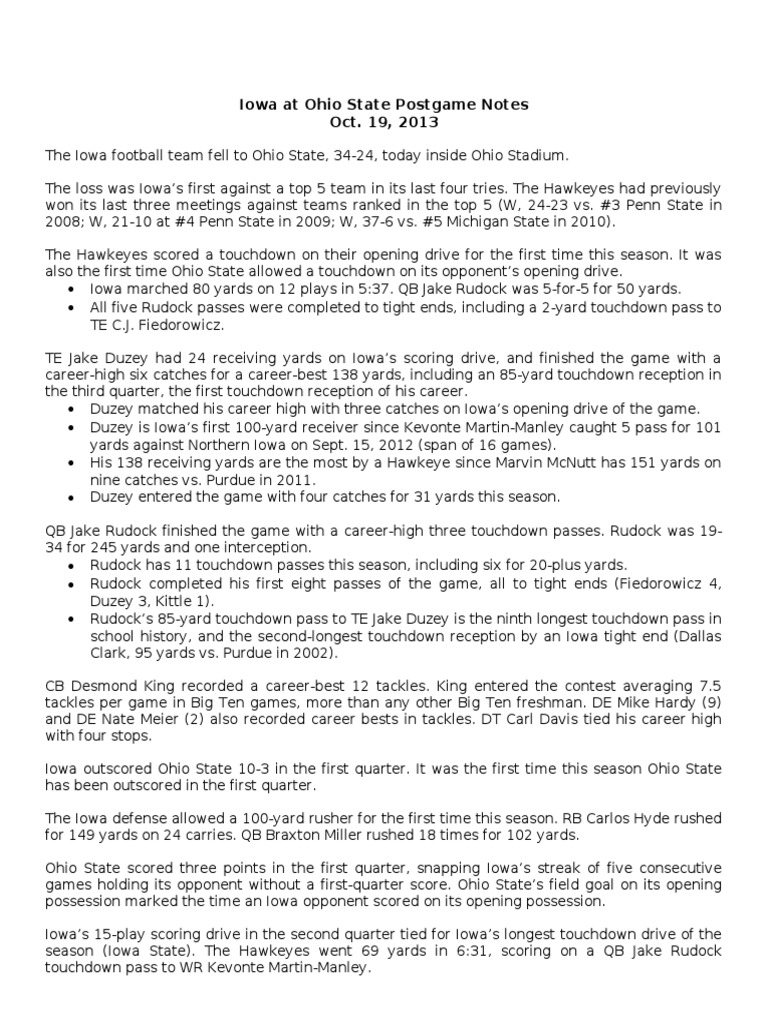 Iowa at Ohio State Postgame Notes
Oct. 19, 2013

The Iowa football team fell to Ohio State, 34-24, today inside Ohio Stadium.

The loss was Iowa's first against a top 5 team in its last four tries. The Hawkeyes had previously won its last three meetings against teams ranked in the top 5 (W, 24-23 vs. #3 Penn State in 2008; W, 21-10 at #4 Penn State in 2009; W, 37-6 vs. #5 Michigan State in 2010).

The Hawkeyes scored a touchdown on their opening drive for the first time this season. It was also the first time Ohio State allowed a touchdown on its opponent's opening drive.
• Iowa marched 80 yards on 12 plays in 5:37. QB Jake Rudock was 5-for-5 for 50 yards.
• All five Rudock passes were completed to tight ends, including a 2-yard touchdown pass to TE C.J. Fiedorowicz.

TE Jake Duzey had 24 receiving yards on Iowa's scoring drive, and finished the game with a career-high six catches for a career-best 138 yards, including an 85-yard touchdown reception in the third quarter, the first touchdown reception of his career.
• Duzey matched his career high with three catches on Iowa's opening drive of the game.
• Duzey is Iowa's first 100-yard receiver since Kevonte Martin-Manley caught 5 pass for 101 yards against Northern Iowa on Sept. 15, 2012 (span of 16 games).
• His 138 receiving yards are the most by a Hawkeye since Marvin McNutt has 151 yards on nine catches vs. Purdue in 2011.
• Duzey entered the game with four catches for 31 yards this season.

QB Jake Rudock finished the game with a career-high three touchdown passes. Rudock was 19-34 for 245 yards and one interception.
• Rudock has 11 touchdown passes this season, including six for 20-plus yards.
• Rudock completed his first eight passes of the game, all to tight ends (Fiedorowicz 4, Duzey 3, Kittle 1).
• Rudock's 85-yard touchdown pass to TE Jake Duzey is the ninth longest touchdown pass in school history, and the second-longest touchdown reception by an Iowa tight end (Dallas Clark, 95 yards vs. Purdue in 2002).

CB Desmond King recorded a career-best 12 tackles. King entered the contest averaging 7.5 tackles per game in Big Ten games, more than any other Big Ten freshman. DE Mike Hardy (9) and DE Nate Meier (2) also recorded career bests in tackles. DT Carl Davis tied his career high with four stops.

Iowa outscored Ohio State 10-3 in the first quarter. It was the first time this season Ohio State has been outscored in the first quarter.

The Iowa defense allowed a 100-yard rusher for the first time this season. RB Carlos Hyde rushed for 149 yards on 24 carries. QB Braxton Miller rushed 18 times for 102 yards.

Ohio State scored three points in the first quarter, snapping Iowa's streak of five consecutive games holding its opponent without a first-quarter score. Ohio State's field goal on its opening possession marked the time an Iowa opponent scored on its opening possession.

Iowa's 15-play scoring drive in the second quarter tied for Iowa's longest touchdown drive of the season (Iowa State). The Hawkeyes went 69 yards in 6:31, scoring on a QB Jake Rudock touchdown pass to WR Kevonte Martin-Manley.